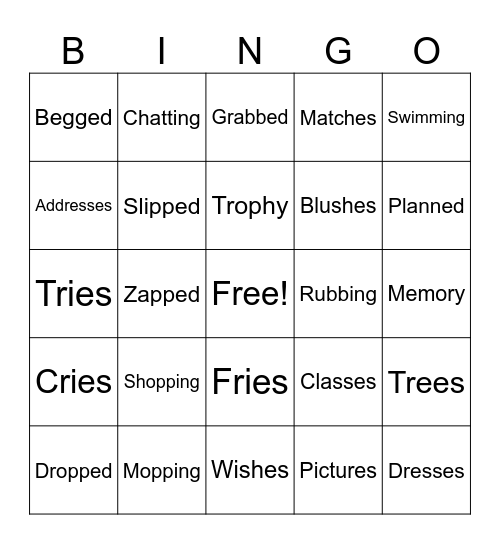 | B | I | N | G | O |
|---|---|---|---|---|
| Begged | Chatting | Grabbed | Matches | Swimming |
| Addresses | Slipped | Trophy | Blushes | Planned |
| Tries | Zapped | Free! | Rubbing | Memory |
| Cries | Shopping | Fries | Classes | Trees |
| Dropped | Mopping | Wishes | Pictures | Dresses |